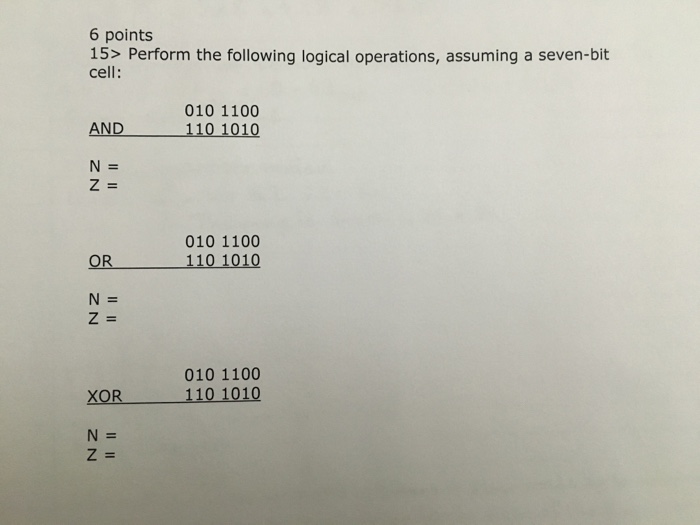 6 points
15> Perform the following logical operations, assuming a seven-bit cell:

010 1100
AND 110 1010

N =
Z =

010 1100
OR 110 1010

N =
Z =

010 1100
XOR 110 1010

N =
Z =